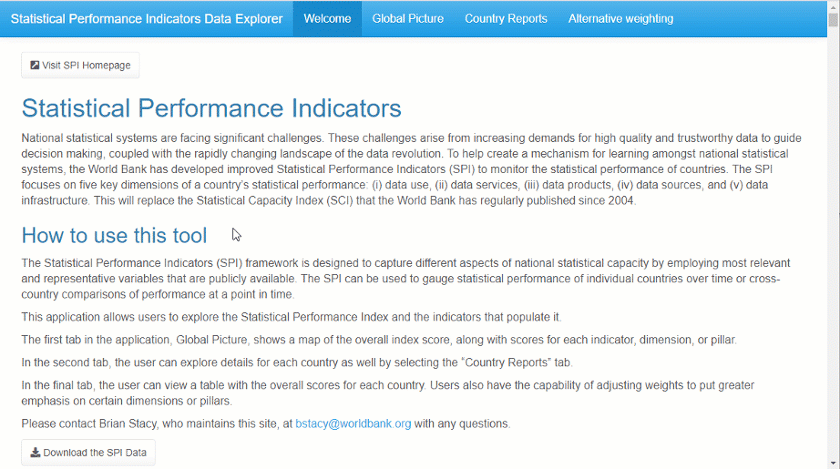 Statistical Performance Indicators Data Explorer Welcome Global Picture Country Reports Alternative weighting

Visit SPI Homepage

Statistical Performance Indicators

National statistical systems are facing significant challenges. These challenges arise from increasing demands for high quality and trustworthy data to guide decision making, coupled with the rapidly changing landscape of the data revolution. To help create a mechanism for learning amongst national statistical systems, the World Bank has developed improved Statistical Performance Indicators (SPI) to monitor the statistical performance of countries. The SPI focuses on five key dimensions of a country's statistical performance: (i) data use, (ii) data services, (iii) data products, (iv) data sources, and (v) data infrastructure. This will replace the Statistical Capacity Index (SCI) that the World Bank has regularly published since 2004.

How to use this tool

The Statistical Performance Indicators (SPI) framework is designed to capture different aspects of national statistical capacity by employing most relevant and representative variables that are publicly available. The SPI can be used to gauge statistical performance of individual countries over time or cross-country comparisons of performance at a point in time.

This application allows users to explore the Statistical Performance Index and the indicators that populate it.

The first tab in the application, Global Picture, shows a map of the overall index score, along with scores for each indicator, dimension, or pillar.

In the second tab, the user can explore details for each country as well by selecting the "Country Reports" tab.

In the final tab, the user can view a table with the overall scores for each country. Users also have the capability of adjusting weights to put greater emphasis on certain dimensions or pillars.

Please contact Brian Stacy, who maintains this site, at bstacy@worldbank.org with any questions.

Download the SPI Data